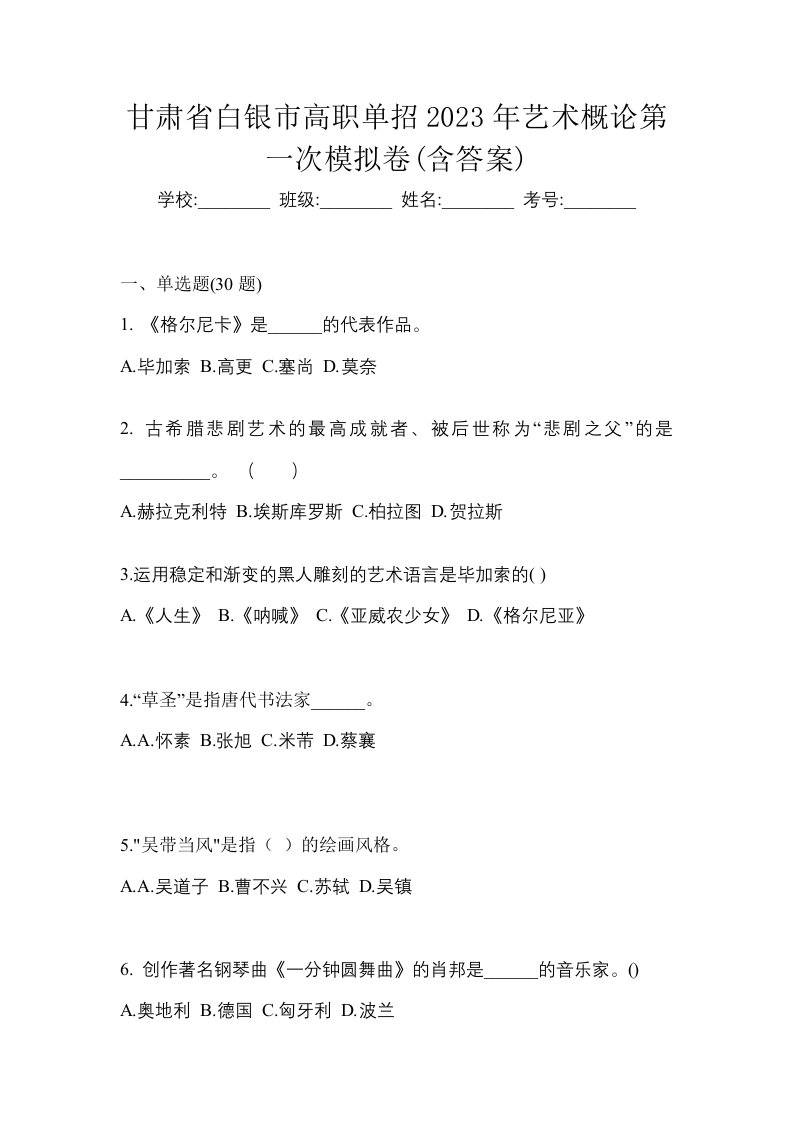 甘肃省白银市高职单招2023年艺术概论第一次模拟卷(含答案)

学校:________ 班级:________ 姓名:________ 考号:________

一、单选题(30 题)

1. 《格尔尼卡》是______的代表作品。

A.毕加索 B.高更 C.塞尚 D.莫奈

2. 古希腊悲剧艺术的最高成就者、被后世称为“悲剧之父”的是__________。 ( )

A.赫拉克利特 B.埃斯库罗斯 C.柏拉图 D.贺拉斯

3.运用稳定和渐变的黑人雕刻的艺术语言是毕加索的( )

A.《人生》 B.《呐喊》 C.《亚威农少女》 D.《格尔尼亚》

4.“草圣”是指唐代书法家______。

A.A.怀素 B.张旭 C.米芾 D.蔡襄

5."吴带当风"是指（ ）的绘画风格。

A.A.吴道子 B.曹不兴 C.苏轼 D.吴镇

6. 创作著名钢琴曲《一分钟圆舞曲》的肖邦是______的音乐家。()

A.奥地利 B.德国 C.匈牙利 D.波兰